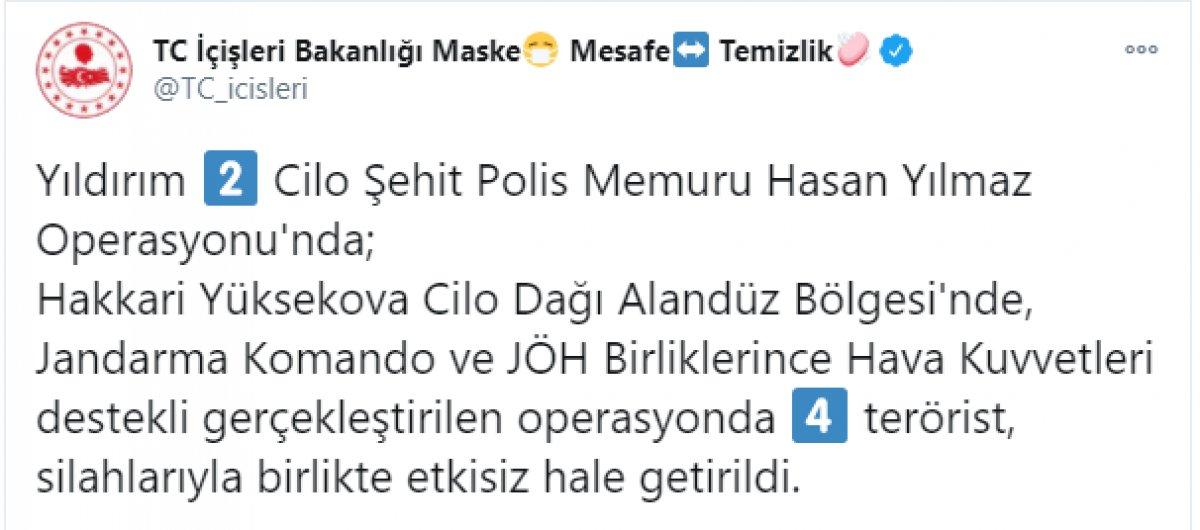 TC İçişleri Bakanlığı Maske😷 Mesafe↔️ Temizlik🧼
@TC_icisleri

Yıldırım 2 Cilo Şehit Polis Memuru Hasan Yılmaz Operasyonu'nda;
Hakkari Yüksekova Cilo Dağı Alandüz Bölgesi'nde, Jandarma Komando ve JÖH Birliklerince Hava Kuvvetleri destekli gerçekleştirilen operasyonda 4 terörist, silahlarıyla birlikte etkisiz hale getirildi.